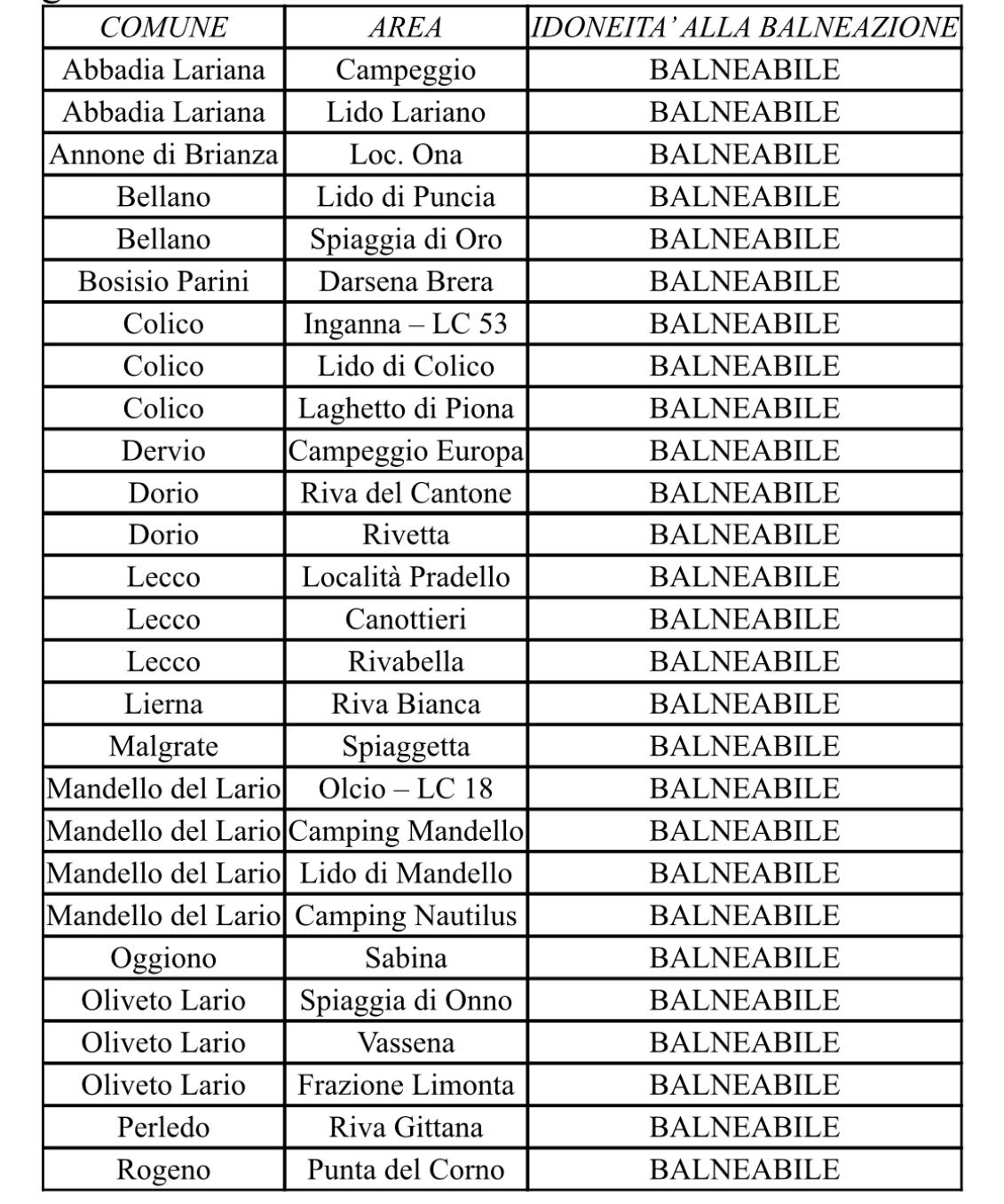 | COMUNE | AREA | IDONEITA' ALLA BALNEAZIONE |
|---|---|---|
| Abbadia Lariana | Campeggio | BALNEABILE |
| Abbadia Lariana | Lido Lariano | BALNEABILE |
| Annone di Brianza | Loc. Ona | BALNEABILE |
| Bellano | Lido di Puncia | BALNEABILE |
| Bellano | Spiaggia di Oro | BALNEABILE |
| Bosisio Parini | Darsena Brera | BALNEABILE |
| Colico | Inganna – LC 53 | BALNEABILE |
| Colico | Lido di Colico | BALNEABILE |
| Colico | Laghetto di Piona | BALNEABILE |
| Dervio | Campeggio Europa | BALNEABILE |
| Dorio | Riva del Cantone | BALNEABILE |
| Dorio | Rivetta | BALNEABILE |
| Lecco | Località Pradello | BALNEABILE |
| Lecco | Canottieri | BALNEABILE |
| Lecco | Rivabella | BALNEABILE |
| Lierna | Riva Bianca | BALNEABILE |
| Malgrate | Spiaggetta | BALNEABILE |
| Mandello del Lario | Olcio – LC 18 | BALNEABILE |
| Mandello del Lario | Camping Mandello | BALNEABILE |
| Mandello del Lario | Lido di Mandello | BALNEABILE |
| Mandello del Lario | Camping Nautilus | BALNEABILE |
| Oggiono | Sabina | BALNEABILE |
| Oliveto Lario | Spiaggia di Onno | BALNEABILE |
| Oliveto Lario | Vassena | BALNEABILE |
| Oliveto Lario | Frazione Limonta | BALNEABILE |
| Perledo | Riva Gittana | BALNEABILE |
| Rogeno | Punta del Corno | BALNEABILE |